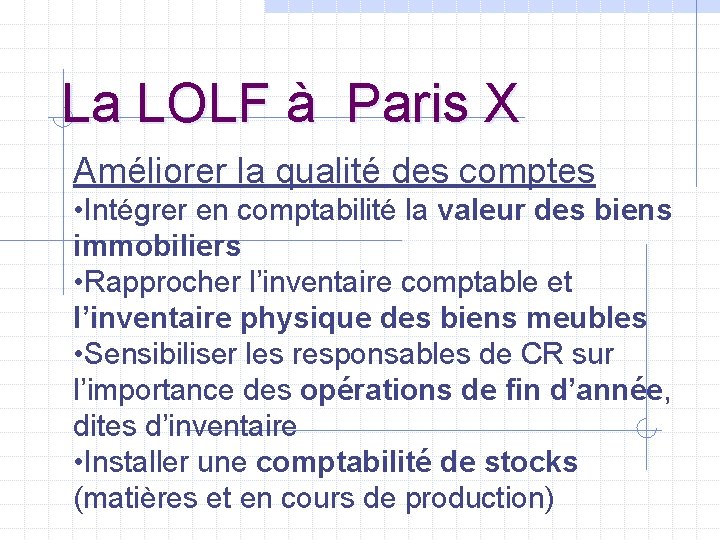 La LOLF à  Paris X

Améliorer la qualité des comptes

•Intégrer en comptabilité la valeur des biens immobiliers

•Rapprocher l’inventaire comptable et l’inventaire physique des biens meubles

•Sensibiliser les responsables de CR sur l’importance des opérations de fin d’année, dites d’inventaire

•Installer une comptabilité de stocks (matières et en cours de production)